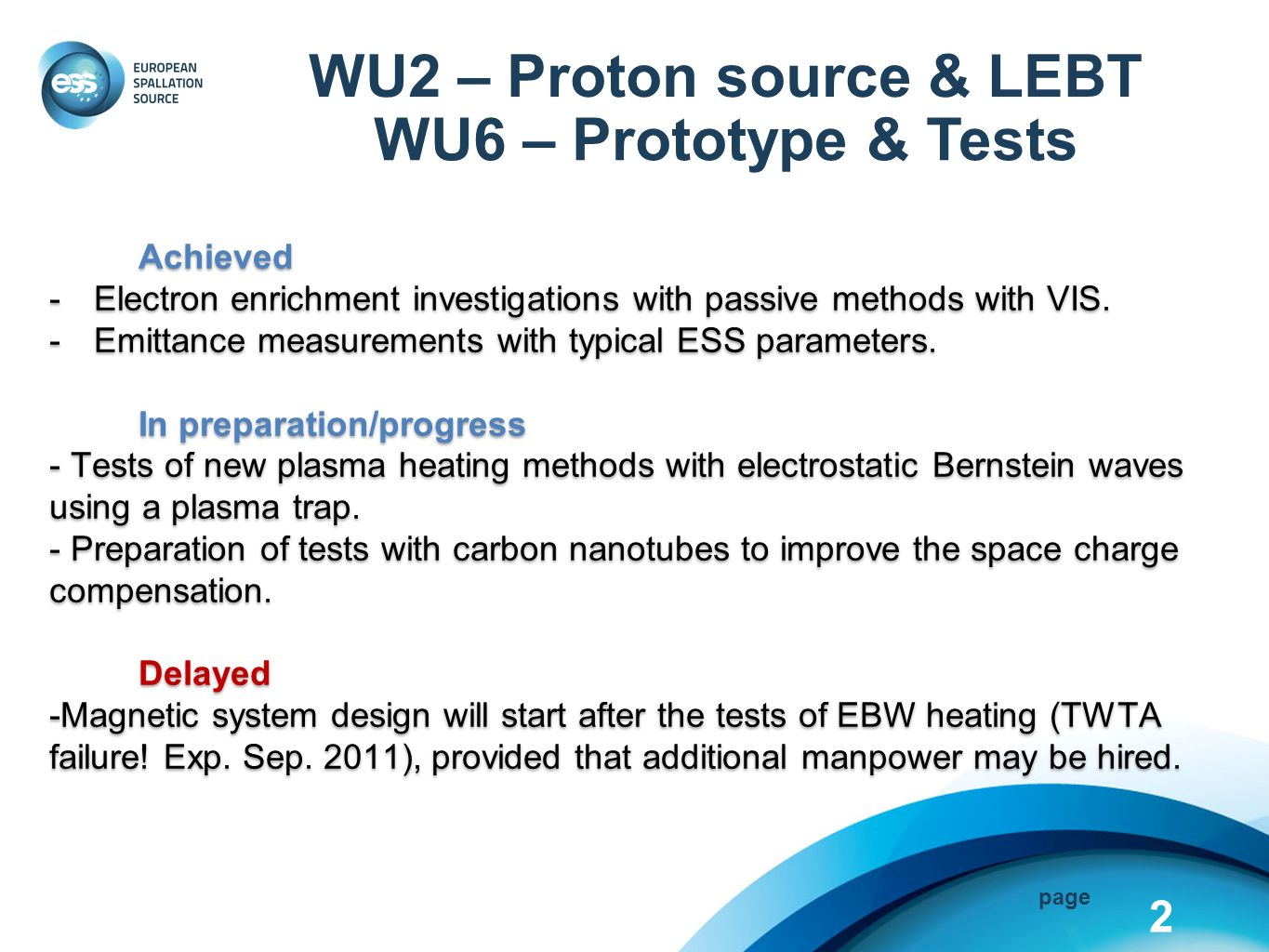 ess EUROPEAN SPALLATION SOURCE

WU2 – Proton source & LEBT
WU6 – Prototype & Tests

Achieved
- Electron enrichment investigations with passive methods with VIS.
- Emittance measurements with typical ESS parameters.

In preparation/progress
- Tests of new plasma heating methods with electrostatic Bernstein waves using a plasma trap.
- Preparation of tests with carbon nanotubes to improve the space charge compensation.

Delayed
-Magnetic system design will start after the tests of EBW heating (TWTA failure! Exp. Sep. 2011), provided that additional manpower may be hired.

page 2